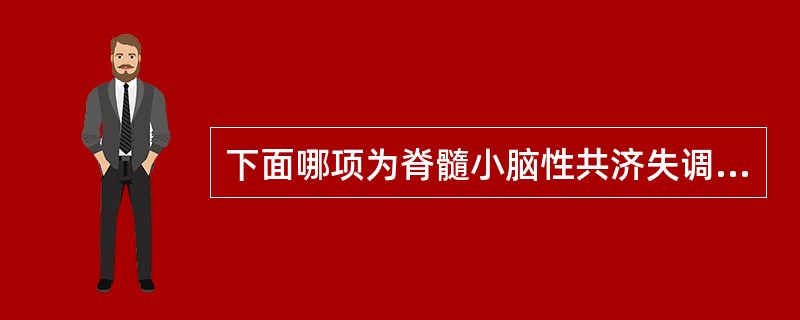 下面哪项为脊髓小脑性共济失调...